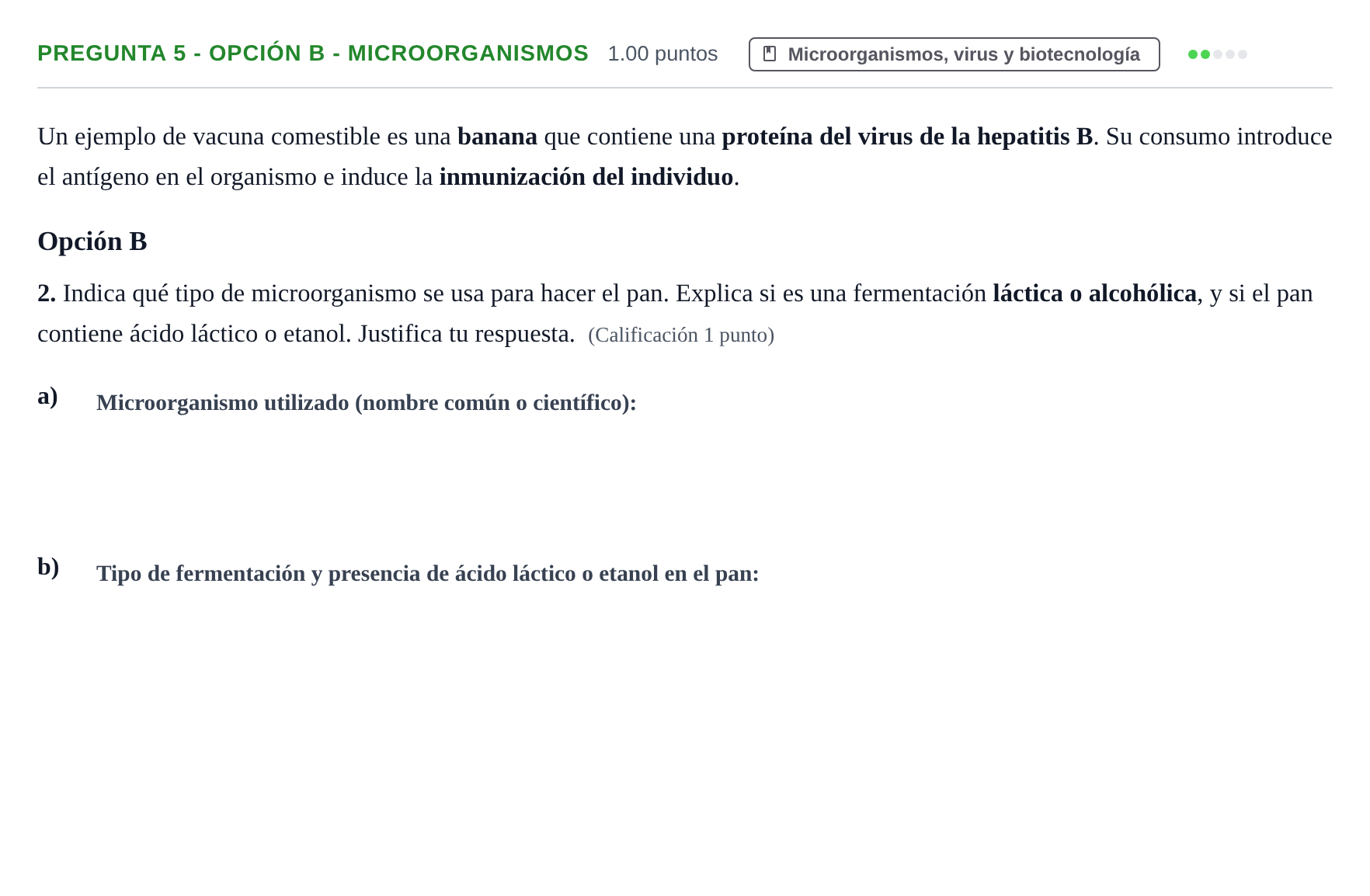 PREGUNTA 5 - OPCIÓN B - MICROORGANISMOS 1.00 puntos Microorganismos, virus y biotecnología

Un ejemplo de vacuna comestible es una banana que contiene una proteína del virus de la hepatitis B. Su consumo introduce el antígeno en el organismo e induce la inmunización del individuo.

Opción B

2. Indica qué tipo de microorganismo se usa para hacer el pan. Explica si es una fermentación láctica o alcohólica, y si el pan contiene ácido láctico o etanol. Justifica tu respuesta. (Calificación 1 punto)

a) Microorganismo utilizado (nombre común o científico):

b) Tipo de fermentación y presencia de ácido láctico o etanol en el pan: